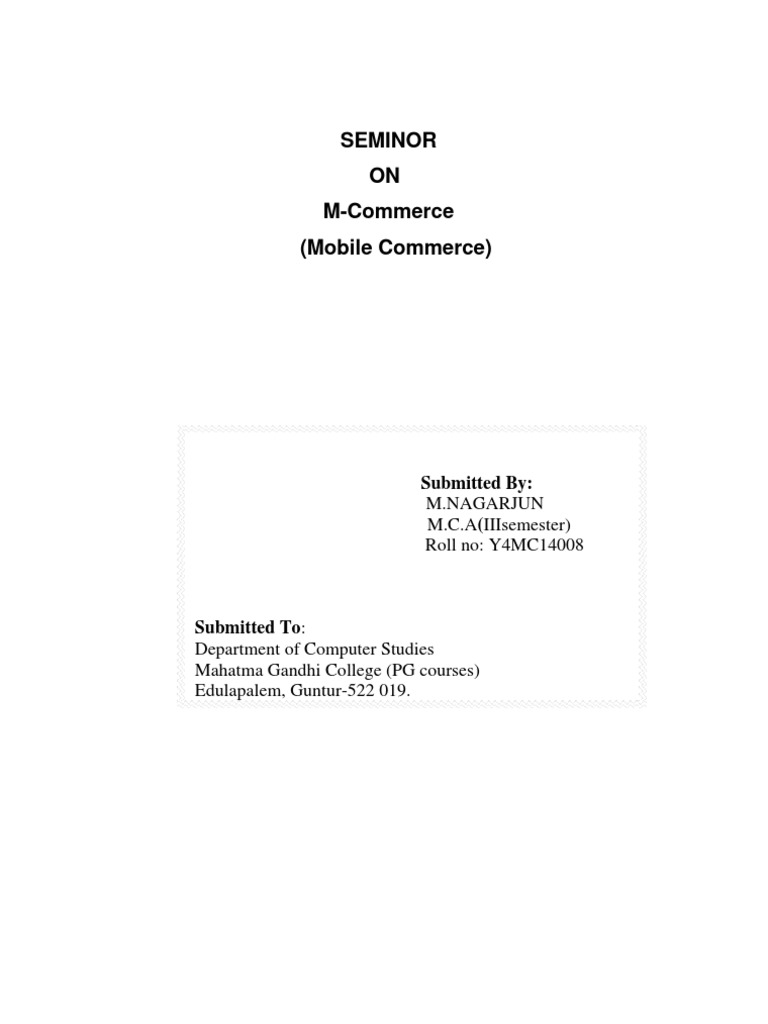 SEMINOR
ON
M-Commerce
(Mobile Commerce)

Submitted By:
M.NAGARJUN
M.C.A(IIIsemester)
Roll no: Y4MC14008

Submitted To:
Department of Computer Studies
Mahatma Gandhi College (PG courses)
Edulapalem, Guntur-522 019.